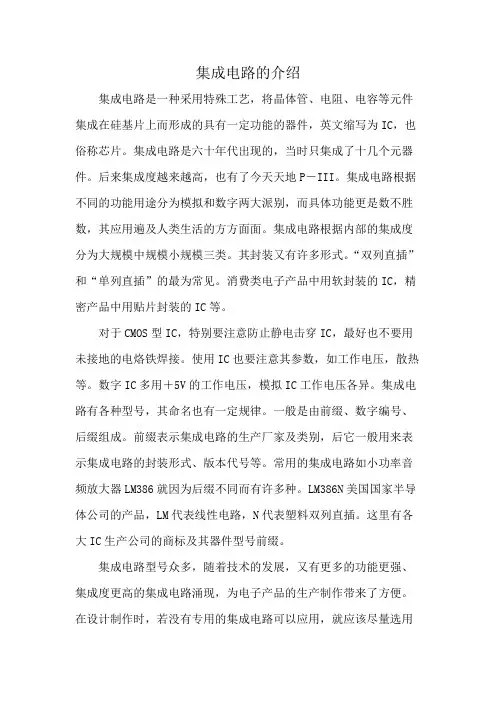 集成电路的介绍

集成电路是一种采用特殊工艺，将晶体管、电阻、电容等元件集成在硅基片上而形成的具有一定功能的器件，英文缩写为IC，也俗称芯片。集成电路是六十年代出现的，当时只集成了十几个元器件。后来集成度越来越高，也有了今天天地P－III。集成电路根据不同的功能用途分为模拟和数字两大派别，而具体功能更是数不胜数，其应用遍及人类生活的方方面面。集成电路根据内部的集成度分为大规模中规模小规模三类。其封装又有许多形式。“双列直插”和“单列直插”的最为常见。消费类电子产品中用软封装的IC，精密产品中用贴片封装的IC等。

对于CMOS型IC，特别要注意防止静电击穿IC，最好也不要用未接地的电烙铁焊接。使用IC也要注意其参数，如工作电压，散热等。数字IC多用＋5V的工作电压，模拟IC工作电压各异。集成电路有各种型号，其命名也有一定规律。一般是由前缀、数字编号、后缀组成。前缀表示集成电路的生产厂家及类别，后它一般用来表示集成电路的封装形式、版本代号等。常用的集成电路如小功率音频放大器LM386就因为后缀不同而有许多种。LM386N美国国家半导体公司的产品，LM代表线性电路，N代表塑料双列直插。这里有各大IC生产公司的商标及其器件型号前缀。

集成电路型号众多，随着技术的发展，又有更多的功能更强、集成度更高的集成电路涌现，为电子产品的生产制作带来了方便。在设计制作时，若没有专用的集成电路可以应用，就应该尽量选用